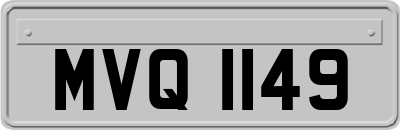 MVQ 1149